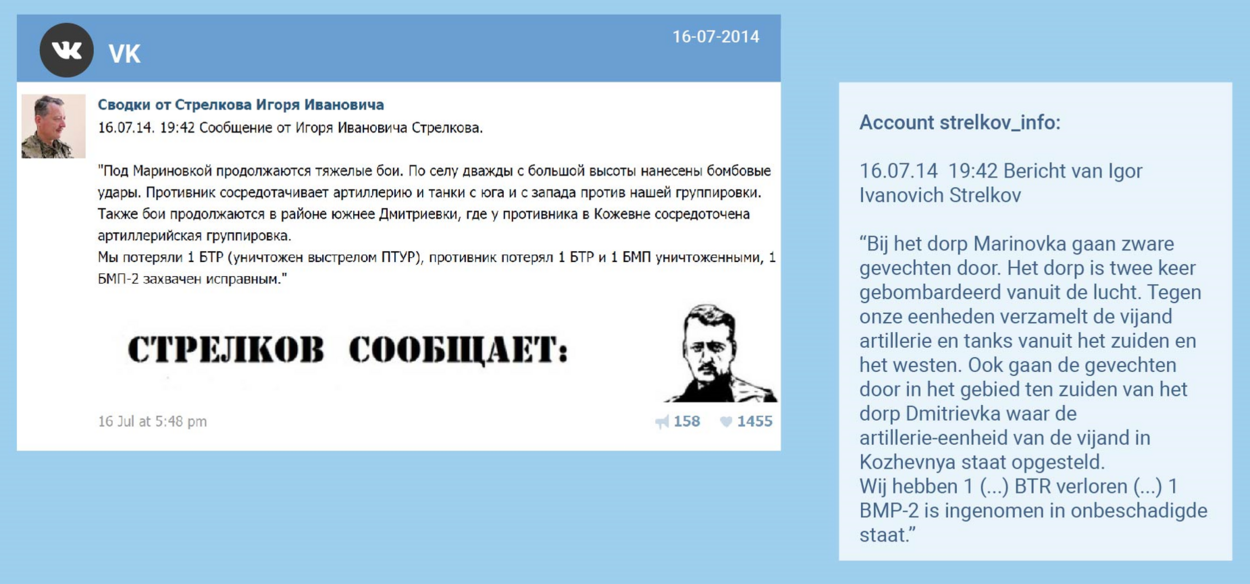 VK

16-07-2014

Сводки от Стрелкова Игоря Ивановича
16.07.14. 19:42 Сообщение от Игоря Ивановича Стрелкова.

"Под Мариновкой продолжаются тяжелые бои. По селу дважды с большой высоты нанесены бомбовые удары. Противник сосредотачивает артиллерию и танки с юга и с запада против нашей группировки. Также бои продолжаются в районе южнее Дмитриевки, где у противника в Кожевне сосредоточена артиллерийская группировка.
Мы потеряли 1 БТР (уничтожен выстрелом ПТУР), противник потерял 1 БТР и 1 БМП уничтоженными, 1 БМП-2 захвачен исправным."

СТРЕЛКОВ СООБЩАЕТ:

16 Jul at 5:48 pm

158 1455

Account strelkov_info:

16.07.14 19:42 Bericht van Igor Ivanovich Strelkov

“Bij het dorp Marinovka gaan zware gevechten door. Het dorp is twee keer gebombardeerd vanuit de lucht. Tegen onze eenheden verzamelt de vijand artillerie en tanks vanuit het zuiden en het westen. Ook gaan de gevechten door in het gebied ten zuiden van het dorp Dmitrievka waar de artillerie-eenheid van de vijand in Kozhevnya staat opgesteld.
Wij hebben 1 (...) BTR verloren (...) 1 BMP-2 is ingenomen in onbeschadigde staat.”